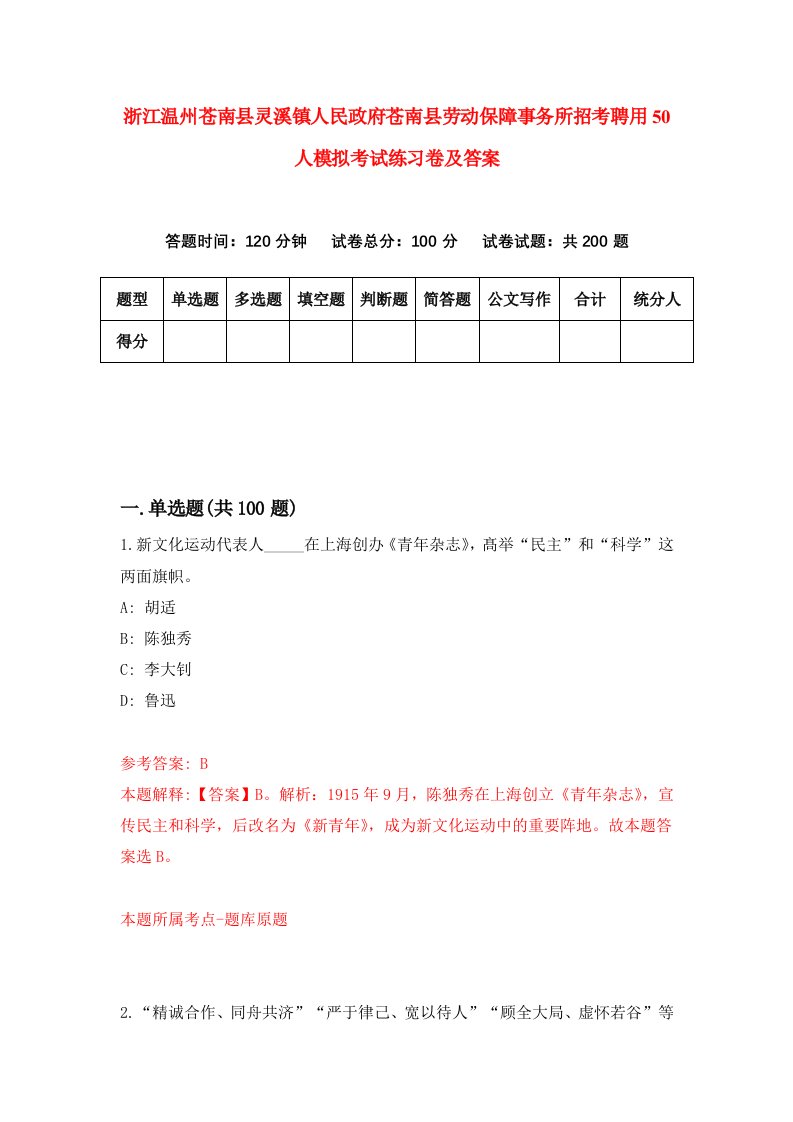 浙江温州苍南县灵溪镇人民政府苍南县劳动保障事务所招考聘用50人模拟考试练习卷及答案

答题时间：120分钟　试卷总分：100分　试卷试题：共200题

| 题型 | 单选题 | 多选题 | 填空题 | 判断题 | 简答题 | 公文写作 | 合计 | 统分人 |
|---|---|---|---|---|---|---|---|---|
| 得分 | | | | | | | | |

一.单选题(共100题)

1.新文化运动代表人_____在上海创办《青年杂志》，高举“民主”和“科学”这两面旗帜。
A: 胡适
B: 陈独秀
C: 李大钊
D: 鲁迅

参考答案: B
本题解释:【答案】B。解析：1915年9月，陈独秀在上海创立《青年杂志》，宣传民主和科学，后改名为《新青年》，成为新文化运动中的重要阵地。故本题答案选B。

本题所属考点-题库原题

2.“精诚合作、同舟共济”“严于律己、宽以待人”“顾全大局、虚怀若谷”等